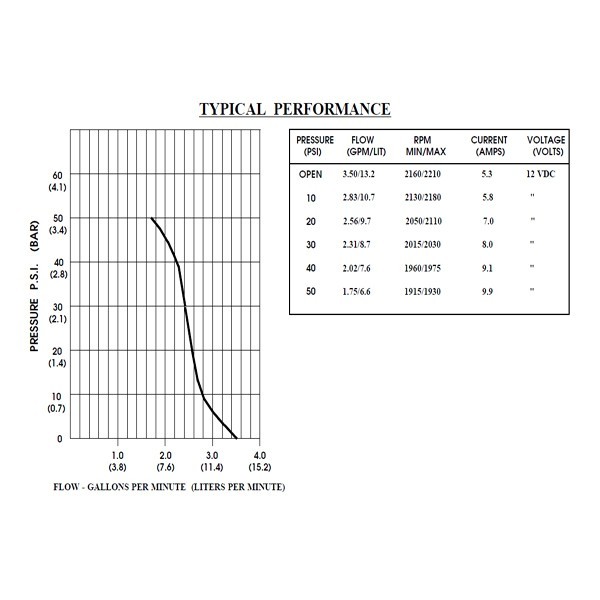 TYPICAL PERFORMANCE

PRESSURE P.S.I. (BAR)

60
(4.1)
50
(3.4)
40
(2.8)
30
(2.1)
20
(1.4)
10
(0.7)
0

1.0
(3.8)
2.0
(7.6)
3.0
(11.4)
4.0
(15.2)

FLOW - GALLONS PER MINUTE (LITERS PER MINUTE)

| PRESSURE (PSI) | FLOW (GPM/LIT) | RPM MIN/MAX | CURRENT (AMPS) | VOLTAGE (VOLTS) |
|---|---|---|---|---|
| OPEN | 3.50/13.2 | 2160/2210 | 5.3 | 12 VDC |
| 10 | 2.83/10.7 | 2130/2180 | 5.8 | " |
| 20 | 2.56/9.7 | 2050/2110 | 7.0 | " |
| 30 | 2.31/8.7 | 2015/2030 | 8.0 | " |
| 40 | 2.02/7.6 | 1960/1975 | 9.1 | " |
| 50 | 1.75/6.6 | 1915/1930 | 9.9 | " |